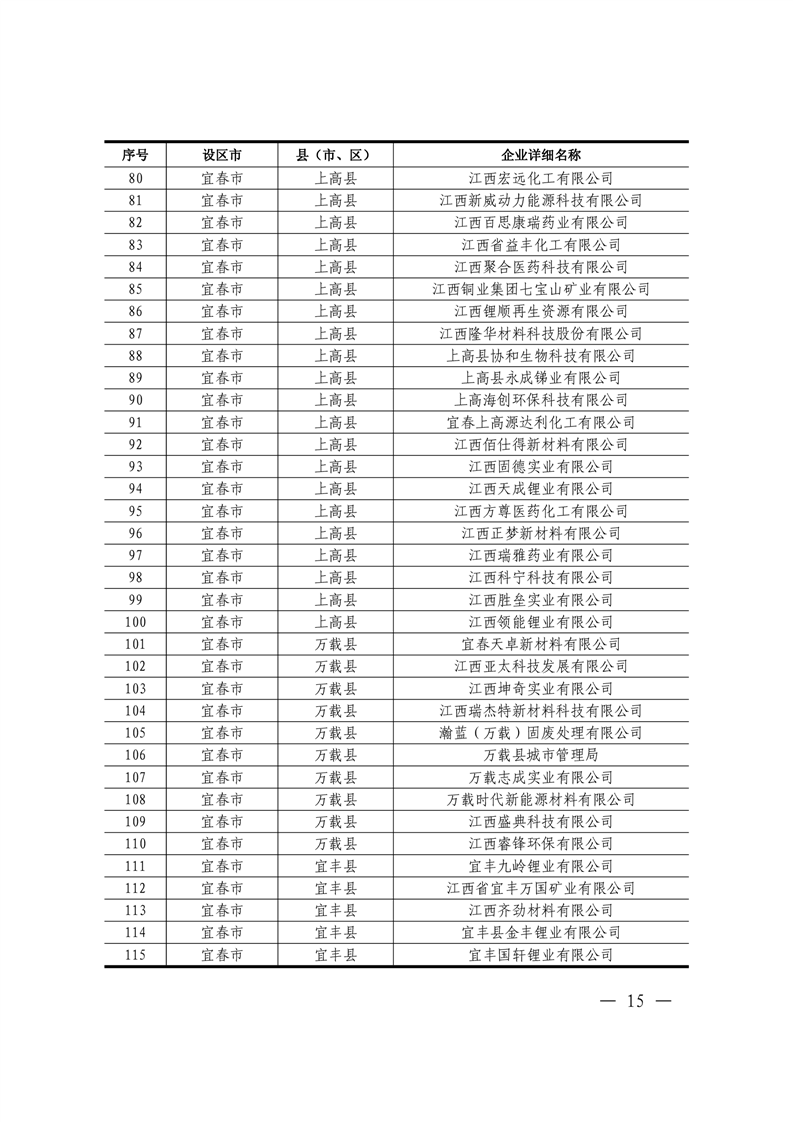 | 序号 | 设区市 | 县（市、区） | 企业详细名称 |
|---|---|---|---|
| 80 | 宜春市 | 上高县 | 江西宏远化工有限公司 |
| 81 | 宜春市 | 上高县 | 江西新威动力能源科技有限公司 |
| 82 | 宜春市 | 上高县 | 江西百思康瑞药业有限公司 |
| 83 | 宜春市 | 上高县 | 江西省益丰化工有限公司 |
| 84 | 宜春市 | 上高县 | 江西聚合医药科技有限公司 |
| 85 | 宜春市 | 上高县 | 江西铜业集团七宝山矿业有限公司 |
| 86 | 宜春市 | 上高县 | 江西锂顺再生资源有限公司 |
| 87 | 宜春市 | 上高县 | 江西隆华材料科技股份有限公司 |
| 88 | 宜春市 | 上高县 | 上高县协和生物科技有限公司 |
| 89 | 宜春市 | 上高县 | 上高县永成锑业有限公司 |
| 90 | 宜春市 | 上高县 | 上高海创环保科技有限公司 |
| 91 | 宜春市 | 上高县 | 宜春上高源达利化工有限公司 |
| 92 | 宜春市 | 上高县 | 江西佰仕得新材料有限公司 |
| 93 | 宜春市 | 上高县 | 江西固德实业有限公司 |
| 94 | 宜春市 | 上高县 | 江西天成锂业有限公司 |
| 95 | 宜春市 | 上高县 | 江西方尊医药化工有限公司 |
| 96 | 宜春市 | 上高县 | 江西正梦新材料有限公司 |
| 97 | 宜春市 | 上高县 | 江西瑞雅药业有限公司 |
| 98 | 宜春市 | 上高县 | 江西科宁科技有限公司 |
| 99 | 宜春市 | 上高县 | 江西胜垒实业有限公司 |
| 100 | 宜春市 | 上高县 | 江西领能锂业有限公司 |
| 101 | 宜春市 | 万载县 | 宜春天卓新材料有限公司 |
| 102 | 宜春市 | 万载县 | 江西亚太科技发展有限公司 |
| 103 | 宜春市 | 万载县 | 江西坤奇实业有限公司 |
| 104 | 宜春市 | 万载县 | 江西瑞杰特新材料科技有限公司 |
| 105 | 宜春市 | 万载县 | 瀚蓝（万载）固废处理有限公司 |
| 106 | 宜春市 | 万载县 | 万载县城市管理局 |
| 107 | 宜春市 | 万载县 | 万载志成实业有限公司 |
| 108 | 宜春市 | 万载县 | 万载时代新能源材料有限公司 |
| 109 | 宜春市 | 万载县 | 江西盛典科技有限公司 |
| 110 | 宜春市 | 万载县 | 江西睿锋环保有限公司 |
| 111 | 宜春市 | 宜丰县 | 宜丰九岭锂业有限公司 |
| 112 | 宜春市 | 宜丰县 | 江西省宜丰万国矿业有限公司 |
| 113 | 宜春市 | 宜丰县 | 江西齐劲材料有限公司 |
| 114 | 宜春市 | 宜丰县 | 宜丰县金丰锂业有限公司 |
| 115 | 宜春市 | 宜丰县 | 宜丰国轩锂业有限公司 |

— 15 —